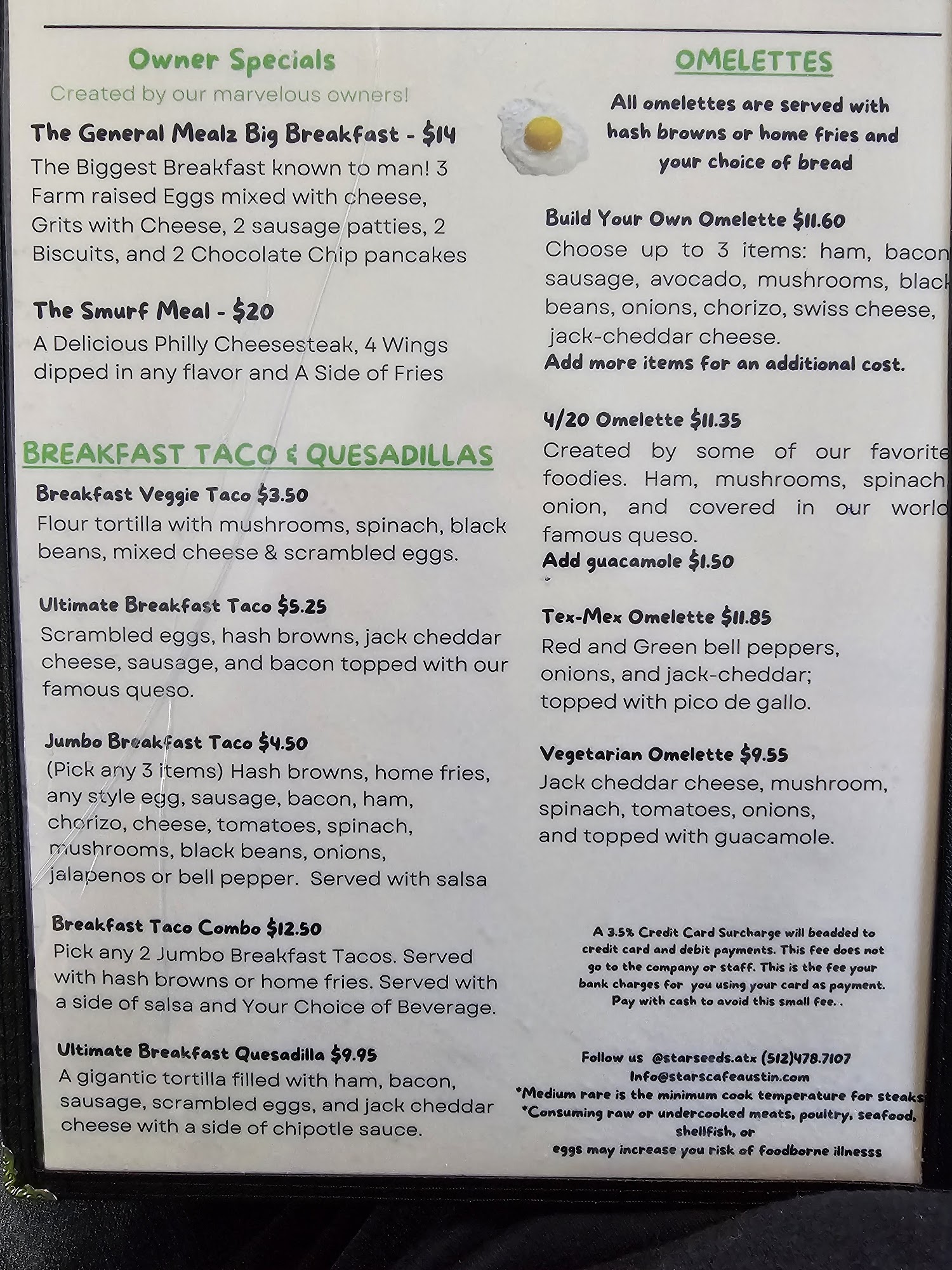 Owner Specials
Created by our marvelous owners!

The General Mealz Big Breakfast - $14
The Biggest Breakfast known to man! 3 Farm raised Eggs mixed with cheese, Grits with Cheese, 2 sausage patties, 2 Biscuits, and 2 Chocolate Chip pancakes

The Smurf Meal - $20
A Delicious Philly Cheesesteak, 4 Wings dipped in any flavor and A Side of Fries

BREAKFAST TACO & QUESADILLAS

Breakfast Veggie Taco $3.50
Flour tortilla with mushrooms, spinach, black beans, mixed cheese & scrambled eggs.

Ultimate Breakfast Taco $5.25
Scrambled eggs, hash browns, jack cheddar cheese, sausage, and bacon topped with our famous queso.

Jumbo Breakfast Taco $4.50
(Pick any 3 items) Hash browns, home fries, any style egg, sausage, bacon, ham, chorizo, cheese, tomatoes, spinach, mushrooms, black beans, onions, jalapenos or bell pepper. Served with salsa

Breakfast Taco Combo $12.50
Pick any 2 Jumbo Breakfast Tacos. Served with hash browns or home fries. Served with a side of salsa and Your Choice of Beverage.

Ultimate Breakfast Quesadilla $9.95
A gigantic tortilla filled with ham, bacon, sausage, scrambled eggs, and jack cheddar cheese with a side of chipotle sauce.

OMELETTES

All omelettes are served with hash browns or home fries and your choice of bread

Build Your Own Omelette $11.60
Choose up to 3 items: ham, bacon sausage, avocado, mushrooms, black beans, onions, chorizo, swiss cheese, jack-cheddar cheese.
Add more items for an additional cost.

4/20 Omelette $11.35
Created by some of our favorite foodies. Ham, mushrooms, spinach onion, and covered in our world famous queso.
Add guacamole $1.50

Tex-Mex Omelette $11.85
Red and Green bell peppers, onions, and jack-cheddar; topped with pico de gallo.

Vegetarian Omelette $9.55
Jack cheddar cheese, mushroom, spinach, tomatoes, onions, and topped with guacamole.

A 3.5% Credit Card Surcharge will beadded to credit card and debit payments. This fee does not go to the company or staff. This is the fee your bank charges for you using your card as payment. Pay with cash to avoid this small fee. .

Follow us @starseeds.atx (512)478.7107
Info@starscafeaustin.com
*Medium rare is the minimum cook temperature for steaks
*Consuming raw or undercooked meats, poultry, seafood, shellfish, or eggs may increase you risk of foodborne illnesss